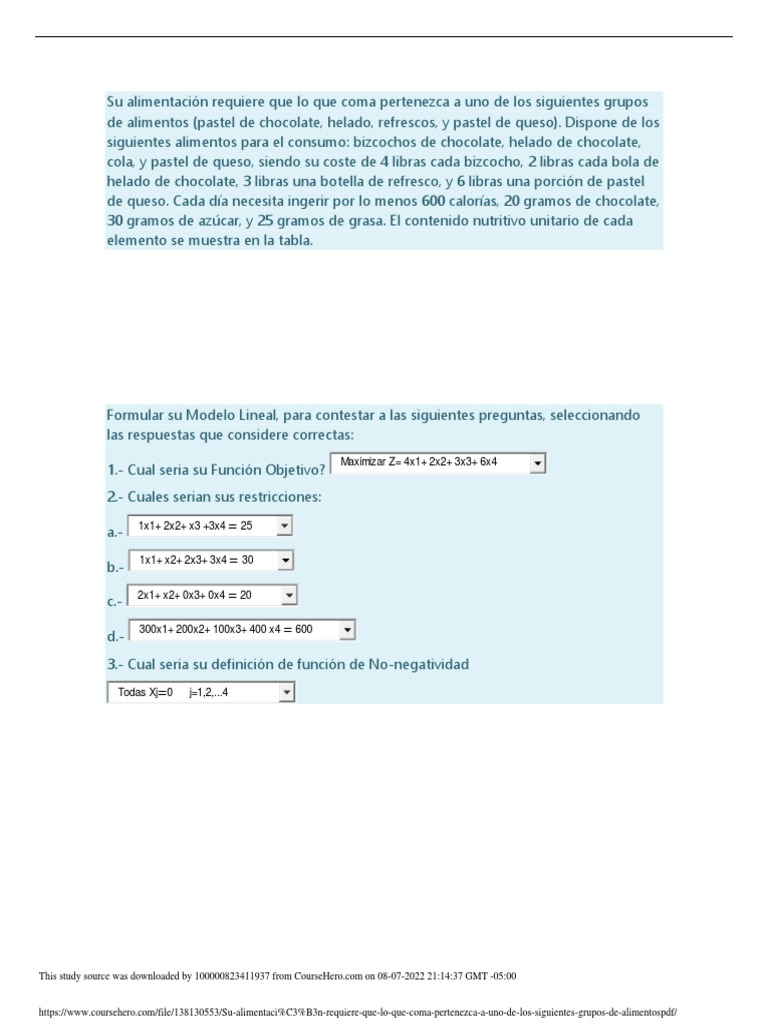 Su alimentación requiere que lo que coma pertenezca a uno de los siguientes grupos de alimentos (pastel de chocolate, helado, refrescos, y pastel de queso). Dispone de los siguientes alimentos para el consumo: bizcochos de chocolate, helado de chocolate, cola, y pastel de queso, siendo su coste de 4 libras cada bizcocho, 2 libras cada bola de helado de chocolate, 3 libras una botella de refresco, y 6 libras una porción de pastel de queso. Cada día necesita ingerir por lo menos 600 calorías, 20 gramos de chocolate, 30 gramos de azúcar, y 25 gramos de grasa. El contenido nutritivo unitario de cada elemento se muestra en la tabla.

Formular su Modelo Lineal, para contestar a las siguientes preguntas, seleccionando las respuestas que considere correctas:

1.- Cual seria su Función Objetivo? Maximizar Z= 4x1+ 2x2+ 3x3+ 6x4

2.- Cuales serian sus restricciones:

a.- 1x1+ 2x2+ x3 +3x4 = 25

b.- 1x1+ x2+ 2x3+ 3x4 = 30

c.- 2x1+ x2+ 0x3+ 0x4 = 20

d.- 300x1+ 200x2+ 100x3+ 400 x4 = 600

3.- Cual seria su definición de función de No-negatividad

Todas Xj=0 j=1,2,...4

This study source was downloaded by 100000823411937 from CourseHero.com on 08-07-2022 21:14:37 GMT -05:00

https://www.coursehero.com/file/138130553/Su-alimentaci%C3%B3n-requiere-que-lo-que-coma-pertenezca-a-uno-de-los-siguientes-grupos-de-alimentospdf/